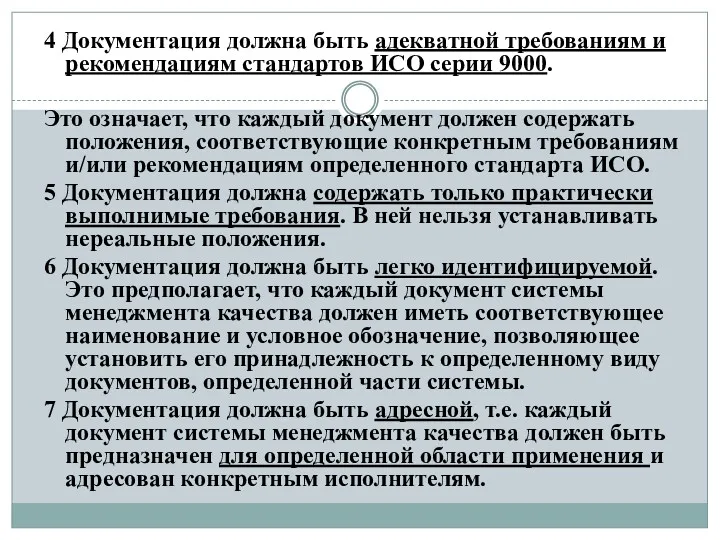 4 Документация должна быть адекватной требованиям и рекомендациям стандартов ИСО серии 9000.

Это означает, что каждый документ должен содержать положения, соответствующие конкретным требованиям и/или рекомендациям определенного стандарта ИСО.

5 Документация должна содержать только практически выполнимые требования. В ней нельзя устанавливать нереальные положения.

6 Документация должна быть легко идентифицируемой. Это предполагает, что каждый документ системы менеджмента качества должен иметь соответствующее наименование и условное обозначение, позволяющее установить его принадлежность к определенному виду документов, определенной части системы.

7 Документация должна быть адресной, т.е. каждый документ системы менеджмента качества должен быть предназначен для определенной области применения и адресован конкретным исполнителям.